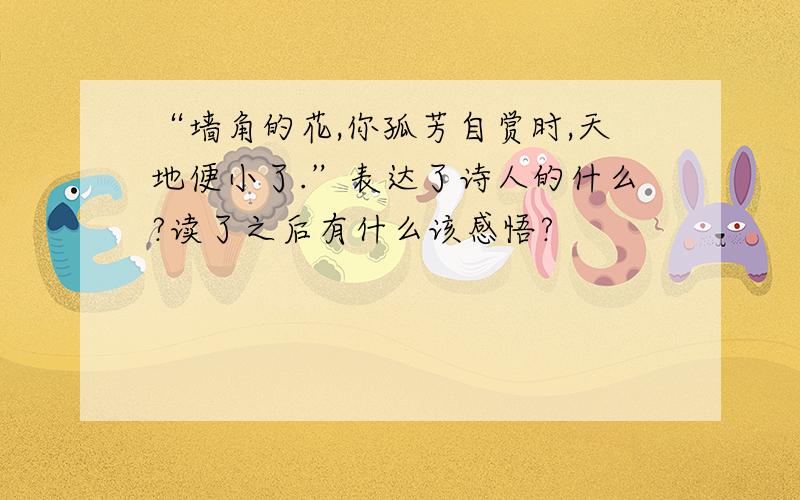 “墙角的花,你孤芳自赏时,天地便小了.”表达了诗人的什么?读了之后有什么该感悟?